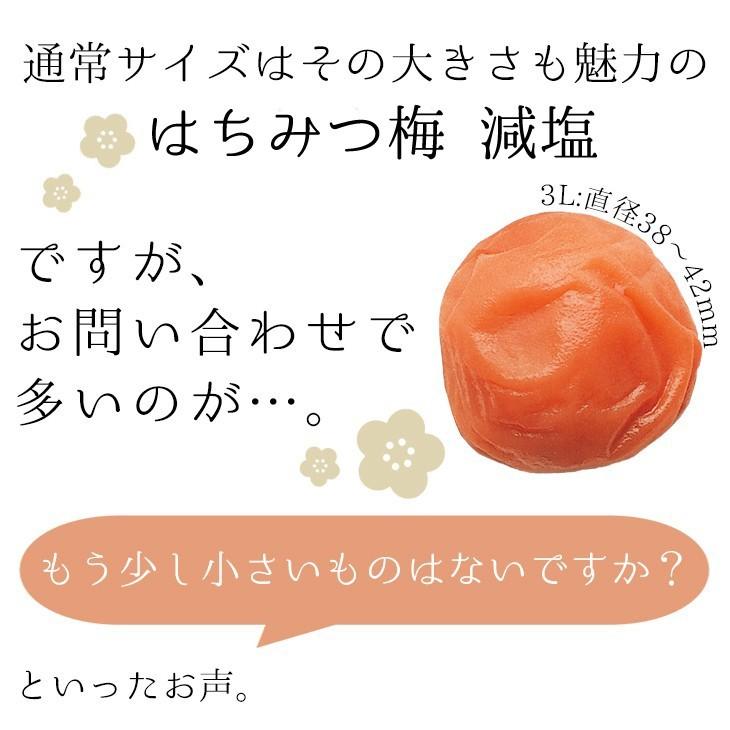 通常サイズはその大きさも魅力の

はちみつ梅 減塩

3L:直径38～42mm

ですが、
お問い合わせで
多いのが…。

もう少し小さいものはないですか？

といったお声。